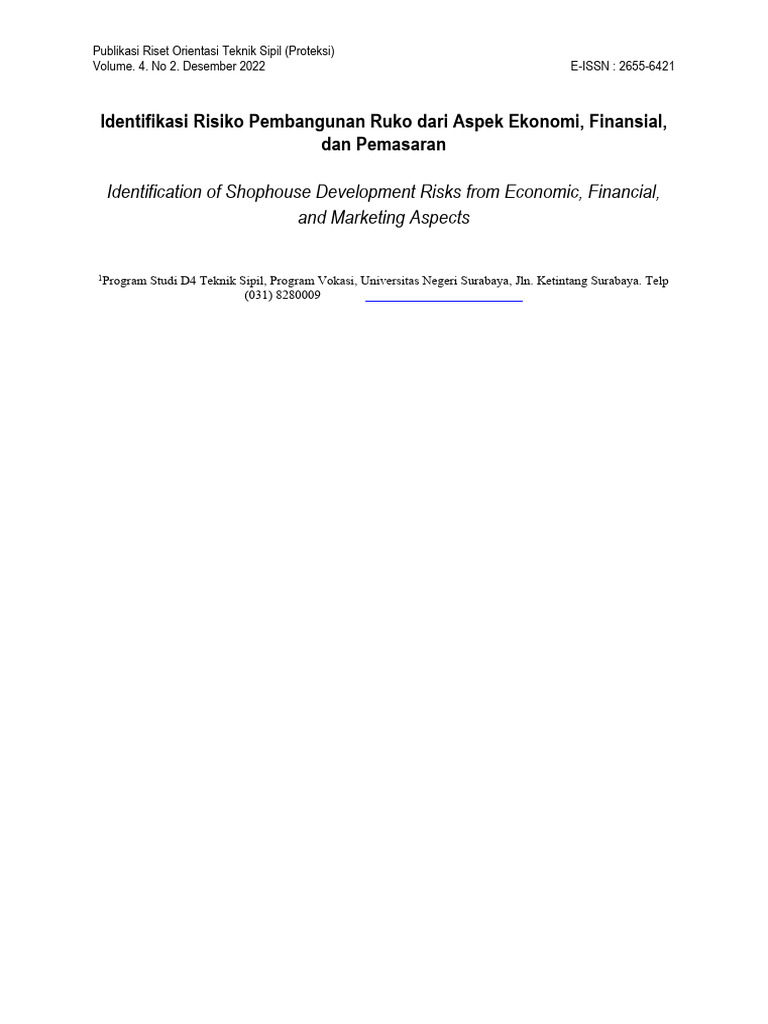 Publikasi Riset Orientasi Teknik Sipil (Proteksi)
Volume. 4. No 2. Desember 2022 E-ISSN : 2655-6421

Identifikasi Risiko Pembangunan Ruko dari Aspek Ekonomi, Finansial, dan Pemasaran

Identification of Shophouse Development Risks from Economic, Financial, and Marketing Aspects

$^{1}$Program Studi D4 Teknik Sipil, Program Vokasi, Universitas Negeri Surabaya, Jln. Ketintang Surabaya. Telp (031) 8280009